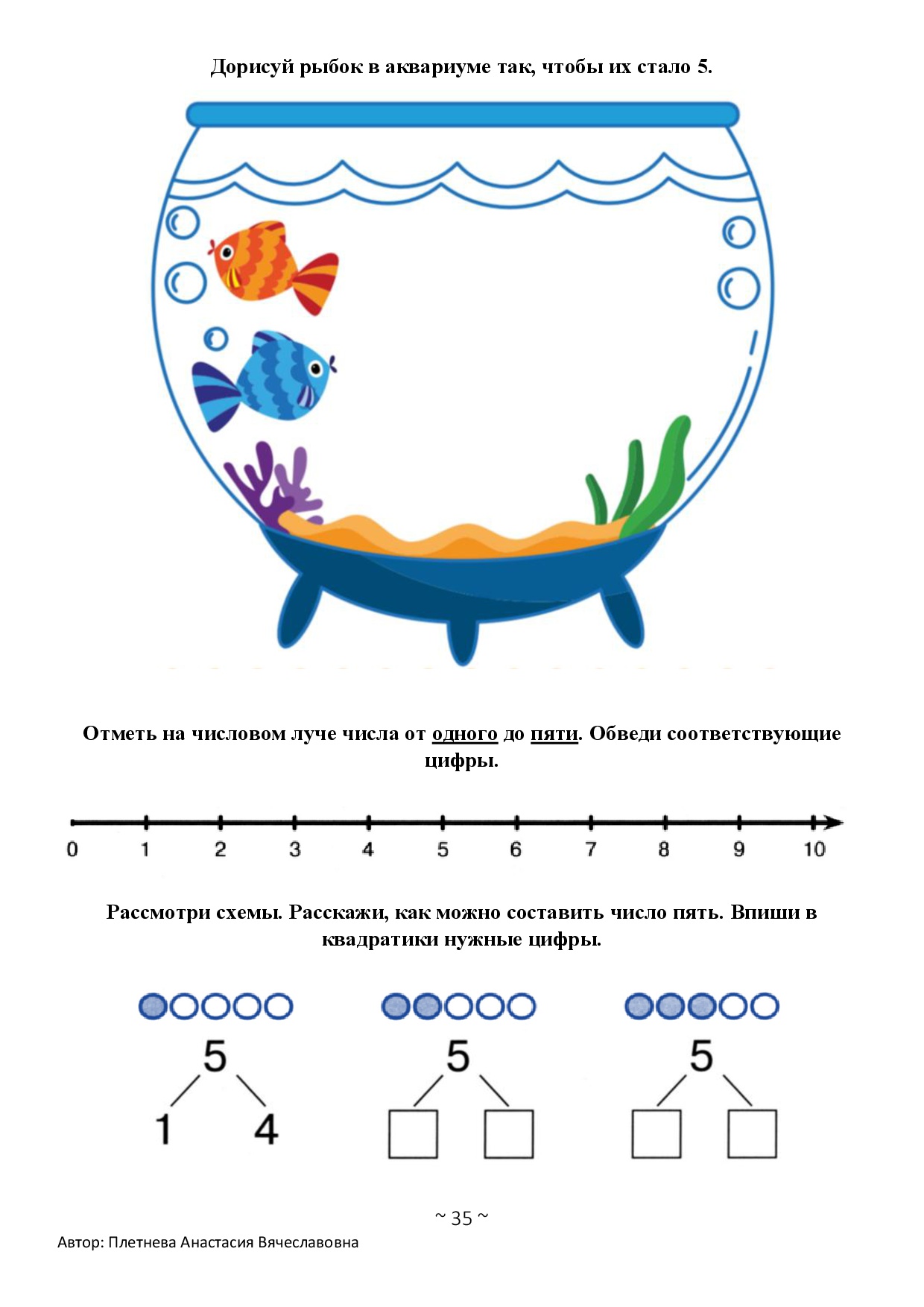 Дорисуй рыбок в аквариуме так, чтобы их стало 5.

Отметь на числовом луче числа от одного до пяти. Обведи соответствующие цифры.

0 1 2 3 4 5 6 7 8 9 10

Рассмотри схемы. Расскажи, как можно составить число пять. Впиши в квадратики нужные цифры.

5
1 4

5

5

~ 35 ~

Автор: Плетнева Анастасия Вячеславовна